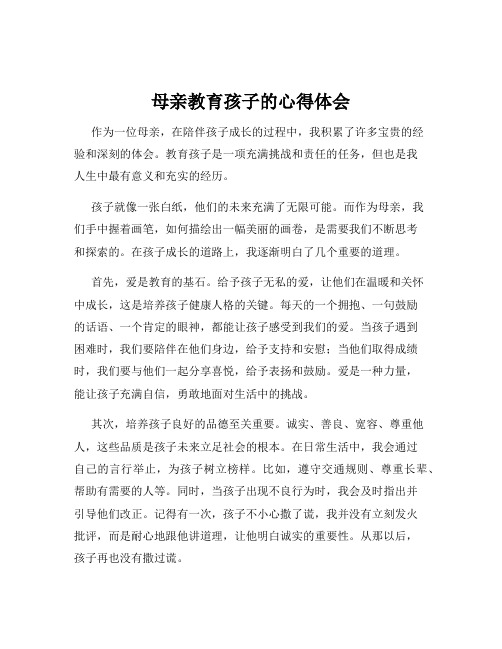 母亲教育孩子的心得体会

作为一位母亲，在陪伴孩子成长的过程中，我积累了许多宝贵的经验和深刻的体会。教育孩子是一项充满挑战和责任的任务，但也是我人生中最有意义和充实的经历。

孩子就像一张白纸，他们的未来充满了无限可能。而作为母亲，我们手中握着画笔，如何描绘出一幅美丽的画卷，是需要我们不断思考和探索的。在孩子成长的道路上，我逐渐明白了几个重要的道理。

首先，爱是教育的基石。给予孩子无私的爱，让他们在温暖和关怀中成长，这是培养孩子健康人格的关键。每天的一个拥抱、一句鼓励的话语、一个肯定的眼神，都能让孩子感受到我们的爱。当孩子遇到困难时，我们要陪伴在他们身边，给予支持和安慰；当他们取得成绩时，我们要与他们一起分享喜悦，给予表扬和鼓励。爱是一种力量，能让孩子充满自信，勇敢地面对生活中的挑战。

其次，培养孩子良好的品德至关重要。诚实、善良、宽容、尊重他人，这些品质是孩子未来立足社会的根本。在日常生活中，我会通过自己的言行举止，为孩子树立榜样。比如，遵守交通规则、尊重长辈、帮助有需要的人等。同时，当孩子出现不良行为时，我会及时指出并引导他们改正。记得有一次，孩子不小心撒了谎，我并没有立刻发火批评，而是耐心地跟他讲道理，让他明白诚实的重要性。从那以后，孩子再也没有撒过谎。